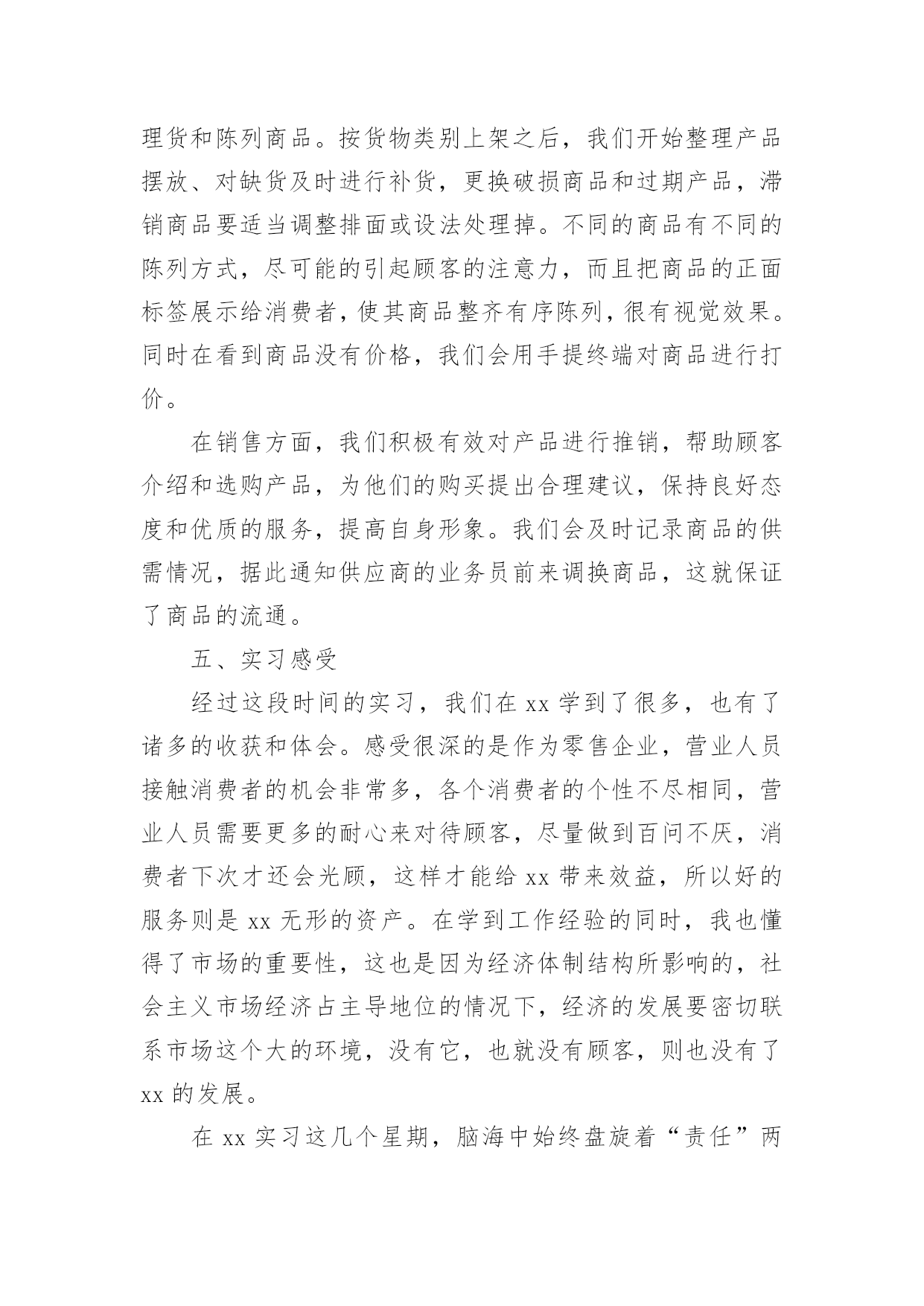 理货和陈列商品。按货物类别上架之后，我们开始整理产品摆放、对缺货及时进行补货，更换破损商品和过期产品，滞销商品要适当调整排面或设法处理掉。不同的商品有不同的陈列方式，尽可能的引起顾客的注意力，而且把商品的正面标签展示给消费者，使其商品整齐有序陈列，很有视觉效果。同时在看到商品没有价格，我们会用手提终端对商品进行打价。

在销售方面，我们积极有效对产品进行推销，帮助顾客介绍和选购产品，为他们的购买提出合理建议，保持良好态度和优质的服务，提高自身形象。我们会及时记录商品的供需情况，据此通知供应商的业务员前来调换商品，这就保证了商品的流通。

五、实习感受

经过这段时间的实习，我们在 xx 学到了很多，也有了诸多的收获和体会。感受很深的是作为零售企业，营业人员接触消费者的机会非常多，各个消费者的个性不尽相同，营业人员需要更多的耐心来对待顾客，尽量做到百问不厌，消费者下次才还会光顾，这样才能给 xx 带来效益，所以好的服务则是 xx 无形的资产。在学到工作经验的同时，我也懂得了市场的重要性，这也是因为经济体制结构所影响的，社会主义市场经济占主导地位的情况下，经济的发展要密切联系市场这个大的环境，没有它，也就没有顾客，则也没有了 xx 的发展。

在 xx 实习这几个星期，脑海中始终盘旋着“责任”两